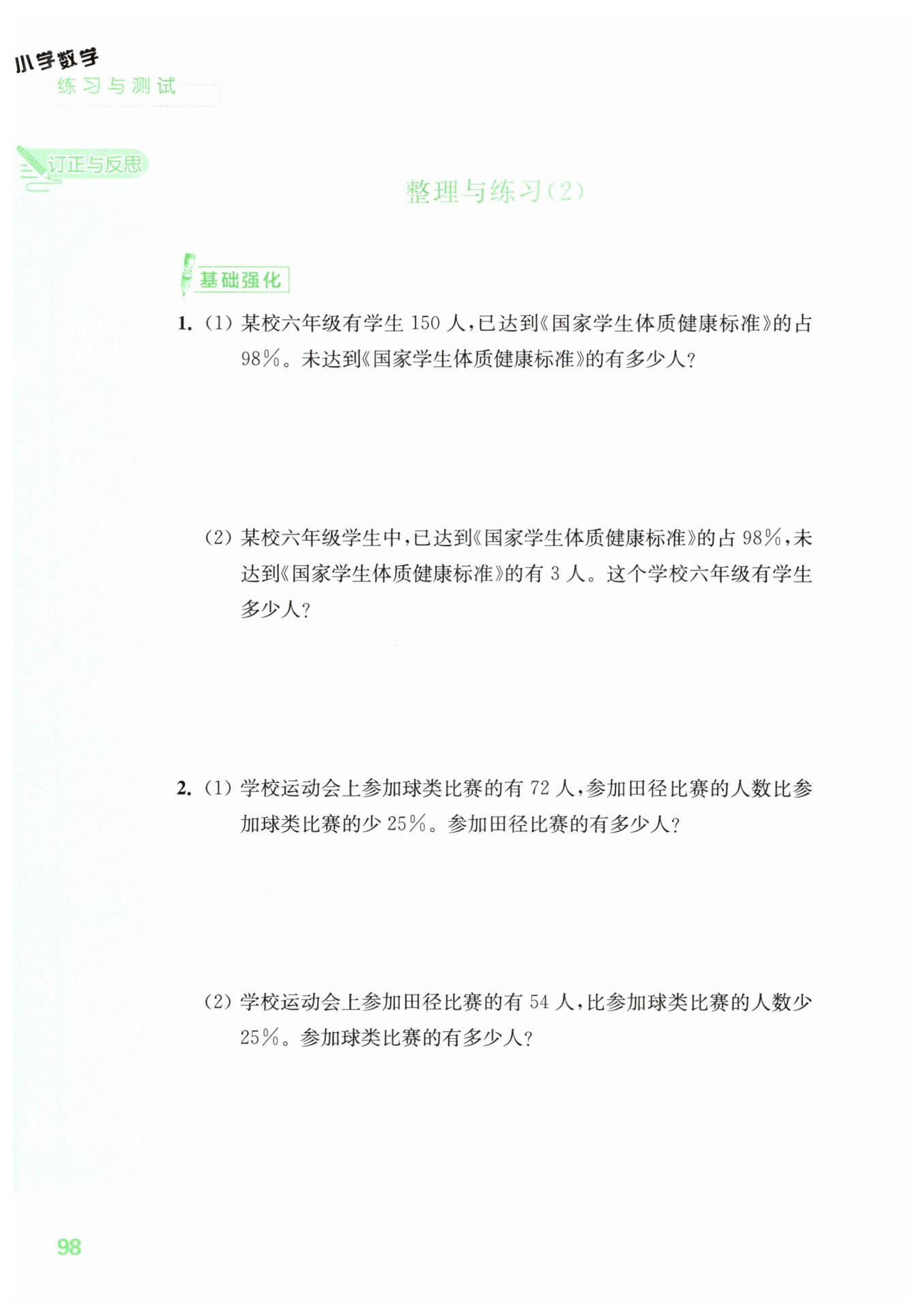 小学数学
练习与测试

订正与反思

整理与练习(2)

基础强化

1. (1) 某校六年级有学生 150 人,已达到《国家学生体质健康标准》的占 98%。未达到《国家学生体质健康标准》的有多少人?

(2) 某校六年级学生中,已达到《国家学生体质健康标准》的占 98%,未达到《国家学生体质健康标准》的有 3 人。这个学校六年级有学生多少人?

2. (1) 学校运动会上参加球类比赛的有 72 人,参加田径比赛的人数比参加球类比赛的少 25%。参加田径比赛的有多少人?

(2) 学校运动会上参加田径比赛的有 54 人,比参加球类比赛的人数少 25%。参加球类比赛的有多少人?

98